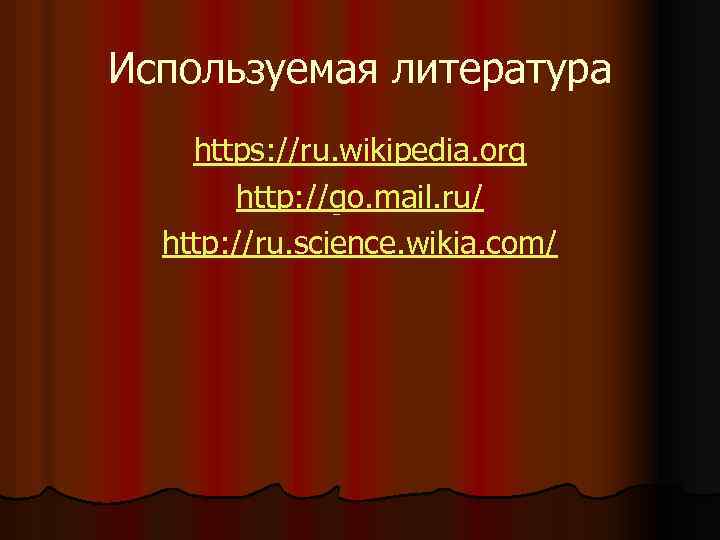 Используемая литература

https://ru.wikipedia.org

http://go.mail.ru/

http://ru.science.wikia.com/